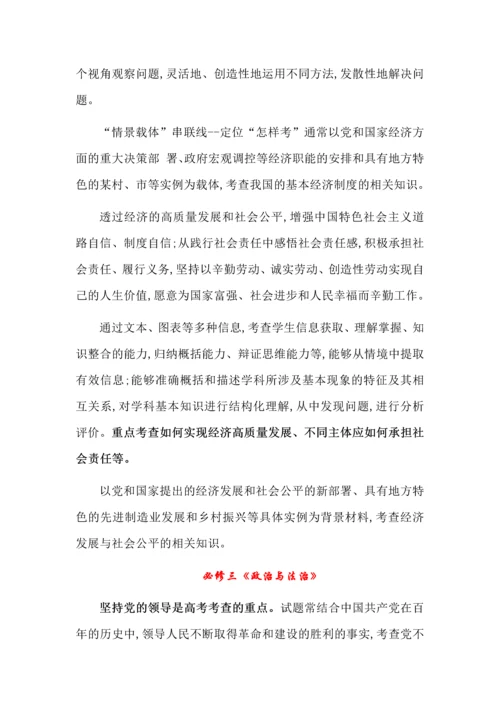 个视角观察问题，灵活地、创造性地运用不同方法，发散性地解决问题。

“情景载体”串联线--定位“怎样考”通常以党和国家经济方面的重大决策部 署、政府宏观调控等经济职能的安排和具有地方特色的某村、市等实例为载体，考查我国的基本经济制度的相关知识。

透过经济的高质量发展和社会公平，增强中国特色社会主义道路自信、制度自信；从践行社会责任中感悟社会责任感，积极承担社会责任、履行义务，坚持以辛勤劳动、诚实劳动、创造性劳动实现自己的人生价值，愿意为国家富强、社会进步和人民幸福而辛勤工作。

通过文本、图表等多种信息，考查学生信息获取、理解掌握、知识整合的能力，归纳概括能力、辩证思维能力等，能够从情境中提取有效信息；能够准确概括和描述学科所涉及基本现象的特征及其相互关系，对学科基本知识进行结构化理解，从中发现问题，进行分析评价。重点考查如何实现经济高质量发展、不同主体应如何承担社会责任等。

以党和国家提出的经济发展和社会公平的新部署、具有地方特色的先进制造业发展和乡村振兴等具体实例为背景材料，考查经济发展与社会公平的相关知识。

必修三《政治与法治》

坚持党的领导是高考考查的重点。试题常结合中国共产党在百年的历史中，领导人民不断取得革命和建设的胜利的事实，考查党不